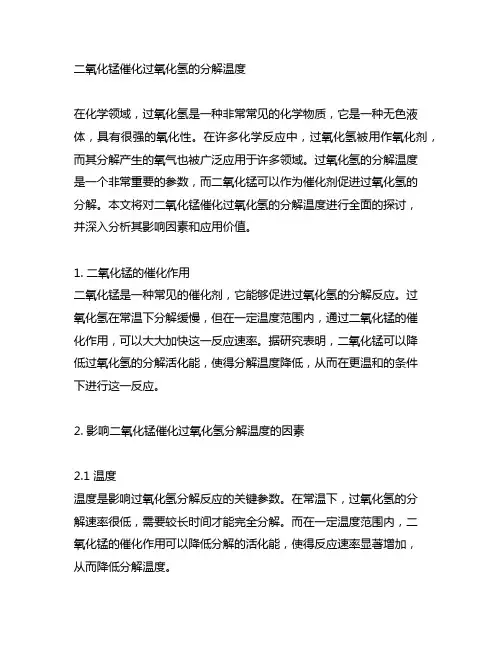 二氧化锰催化过氧化氢的分解温度

在化学领域，过氧化氢是一种非常常见的化学物质，它是一种无色液体，具有很强的氧化性。在许多化学反应中，过氧化氢被用作氧化剂，而其分解产生的氧气也被广泛应用于许多领域。过氧化氢的分解温度是一个非常重要的参数，而二氧化锰可以作为催化剂促进过氧化氢的分解。本文将对二氧化锰催化过氧化氢的分解温度进行全面的探讨，并深入分析其影响因素和应用价值。

1. 二氧化锰的催化作用
二氧化锰是一种常见的催化剂，它能够促进过氧化氢的分解反应。过氧化氢在常温下分解缓慢，但在一定温度范围内，通过二氧化锰的催化作用，可以大大加快这一反应速率。据研究表明，二氧化锰可以降低过氧化氢的分解活化能，使得分解温度降低，从而在更温和的条件下进行这一反应。

2. 影响二氧化锰催化过氧化氢分解温度的因素

2.1 温度
温度是影响过氧化氢分解反应的关键参数。在常温下，过氧化氢的分解速率很低，需要较长时间才能完全分解。而在一定温度范围内，二氧化锰的催化作用可以降低分解的活化能，使得反应速率显著增加，从而降低分解温度。